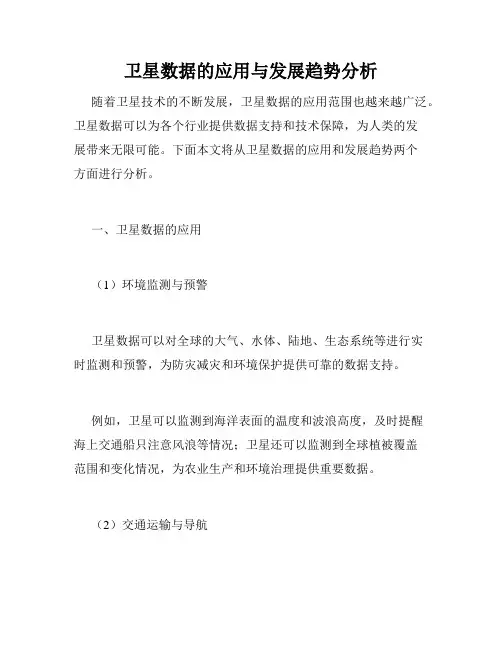 卫星数据的应用与发展趋势分析

随着卫星技术的不断发展，卫星数据的应用范围也越来越广泛。卫星数据可以为各个行业提供数据支持和技术保障，为人类的发展带来无限可能。下面本文将从卫星数据的应用和发展趋势两个方面进行分析。

一、卫星数据的应用

（1）环境监测与预警

卫星数据可以对全球的大气、水体、陆地、生态系统等进行实时监测和预警，为防灾减灾和环境保护提供可靠的数据支持。

例如，卫星可以监测到海洋表面的温度和波浪高度，及时提醒海上交通船只注意风浪等情况；卫星还可以监测到全球植被覆盖范围和变化情况，为农业生产和环境治理提供重要数据。

（2）交通运输与导航